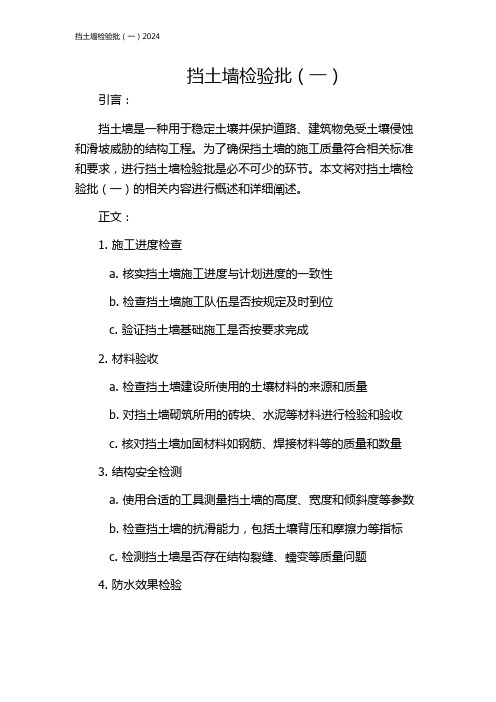 挡土墙检验批（一）2024

挡土墙检验批（一）

引言：

挡土墙是一种用于稳定土壤并保护道路、建筑物免受土壤侵蚀和滑坡威胁的结构工程。为了确保挡土墙的施工质量符合相关标准和要求，进行挡土墙检验批是必不可少的环节。本文将对挡土墙检验批（一）的相关内容进行概述和详细阐述。

正文：

1. 施工进度检查

a. 核实挡土墙施工进度与计划进度的一致性

b. 检查挡土墙施工队伍是否按规定及时到位

c. 验证挡土墙基础施工是否按要求完成

2. 材料验收

a. 检查挡土墙建设所使用的土壤材料的来源和质量

b. 对挡土墙砌筑所用的砖块、水泥等材料进行检验和验收

c. 核对挡土墙加固材料如钢筋、焊接材料等的质量和数量

3. 结构安全检测

a. 使用合适的工具测量挡土墙的高度、宽度和倾斜度等参数

b. 检查挡土墙的抗滑能力，包括土壤背压和摩擦力等指标

c. 检测挡土墙是否存在结构裂缝、蠕变等质量问题

4. 防水效果检验